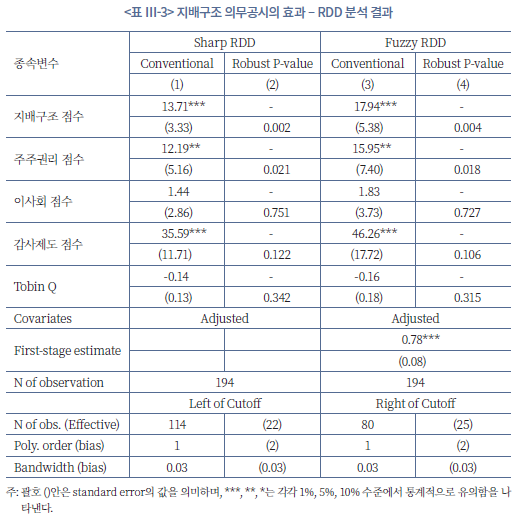 <표 III-3> 지배구조 의무공시의 효과 – RDD 분석 결과

| 종속변수 | Sharp RDD | | Fuzzy RDD | |
|---|---|---|---|---|
| | Conventional | Robust P-value | Conventional | Robust P-value |
| | (1) | (2) | (3) | (4) |
| 지배구조 점수 | 13.71*** | - | 17.94*** | - |
| | (3.33) | 0.002 | (5.38) | 0.004 |
| 주주권리 점수 | 12.19** | - | 15.95** | - |
| | (5.16) | 0.021 | (7.40) | 0.018 |
| 이사회 점수 | 1.44 | - | 1.83 | - |
| | (2.86) | 0.751 | (3.73) | 0.727 |
| 감사제도 점수 | 35.59*** | - | 46.26*** | - |
| | (11.71) | 0.122 | (17.72) | 0.106 |
| Tobin Q | -0.14 | - | -0.16 | - |
| | (0.13) | 0.342 | (0.18) | 0.315 |
| Covariates | Adjusted | | Adjusted | |
| First-stage estimate | | | 0.78*** | |
| | | | (0.08) | |
| N of observation | 194 | | 194 | |
| | Left of Cutoff | | Right of Cutoff | |
| N of obs. (Effective) | 114 | (22) | 80 | (25) |
| Poly. order (bias) | 1 | (2) | 1 | (2) |
| Bandwidth (bias) | 0.03 | (0.03) | 0.03 | (0.03) |

주: 괄호 ()안은 standard error의 값을 의미하며, ***, **, *는 각각 1%, 5%, 10% 수준에서 통계적으로 유의함을 나타낸다.